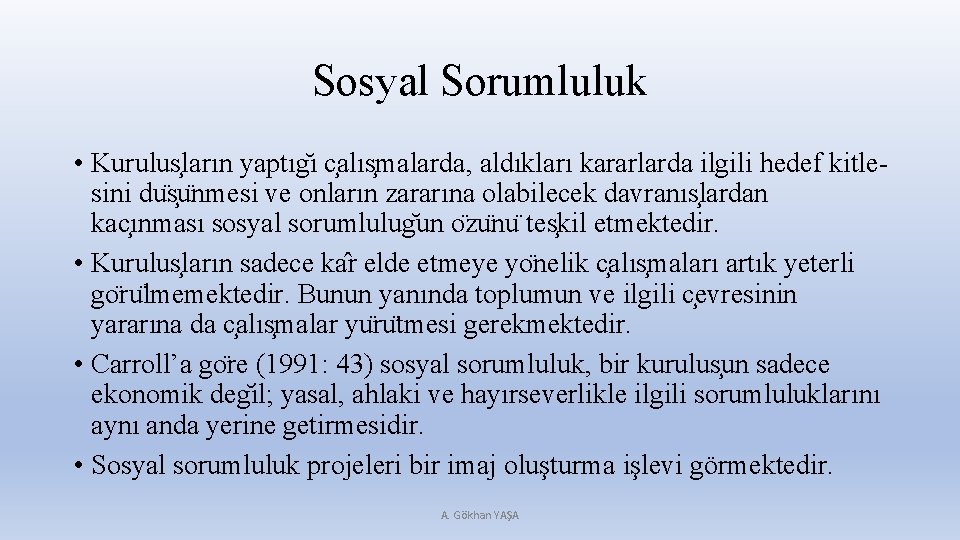 Sosyal Sorumluluk

• Kuruluşların yaptığı çalışmalarda, aldıkları kararlarda ilgili hedef kitlesini düşünmesi ve onların zararına olabilecek davranışlardan kaçınması sosyal sorumluluğun özünü teşkil etmektedir.
• Kuruluşların sadece kâr elde etmeye yönelik çalışmaları artık yeterli görülmemektedir. Bunun yanında toplumun ve ilgili çevresinin yararına da çalışmalar yürütmesi gerekmektedir.
• Carroll'a göre (1991: 43) sosyal sorumluluk, bir kuruluşun sadece ekonomik değil; yasal, ahlaki ve hayırseverlikle ilgili sorumluluklarını aynı anda yerine getirmesidir.
• Sosyal sorumluluk projeleri bir imaj oluşturma işlevi görmektedir.

A. Gökhan YAŞA